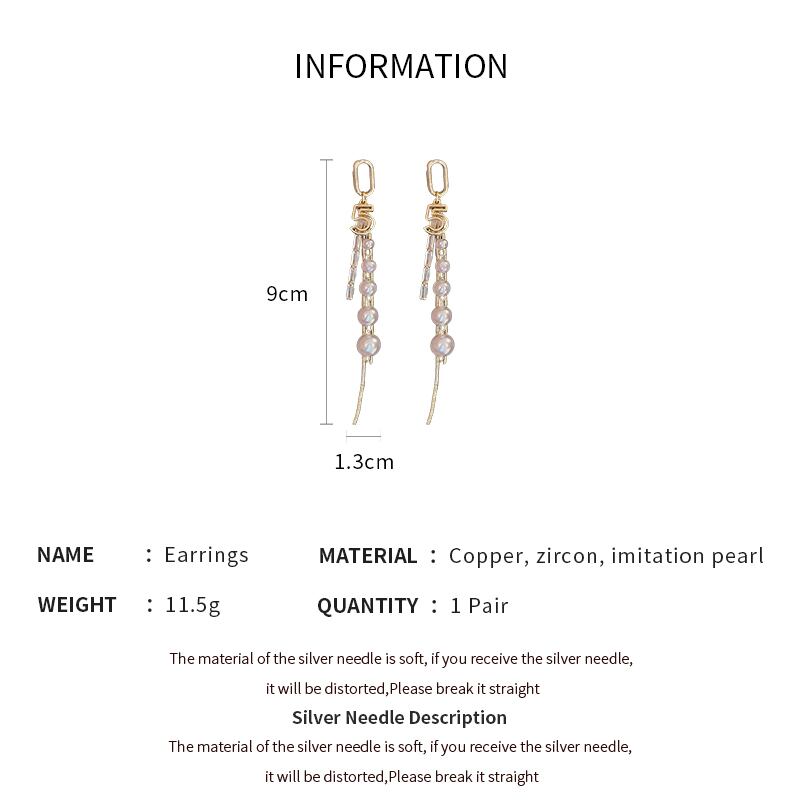 INFORMATION

9cm

1.3cm

NAME : Earrings
MATERIAL : Copper, zircon, imitation pearl

WEIGHT : 11.5g
QUANTITY : 1 Pair

The material of the silver needle is soft, if you receive the silver needle, it will be distorted,Please break it straight

Silver Needle Description

The material of the silver needle is soft, if you receive the silver needle, it will be distorted,Please break it straight